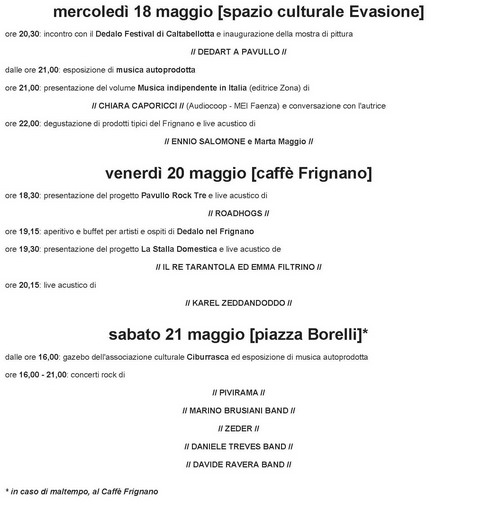 mercoledì 18 maggio [spazio culturale Evasione]

ore 20,30: incontro con il Dedalo Festival di Caltabellotta e inaugurazione della mostra di pittura

// DEDART A PAVULLO //

dalle ore 21,00: esposizione di musica autoprodotta

ore 21,00: presentazione del volume Musica indipendente in Italia (editrice Zona) di

// CHIARA CAPORICCI // (Audiocoop - MEI Faenza) e conversazione con l'autrice

ore 22,00: degustazione di prodotti tipici del Frignano e live acustico di

// ENNIO SALOMONE e Marta Maggio //

venerdì 20 maggio [caffè Frignano]

ore 18,30: presentazione del progetto Pavullo Rock Tre e live acustico di

// ROADHOGS //

ore 19,15: aperitivo e buffet per artisti e ospiti di Dedalo nel Frignano

ore 19,30: presentazione del progetto La Stalla Domestica e live acustico de

// IL RE TARANTOLA ED EMMA FILTRINO //

ore 20,15: live acustico di

// KAREL ZEDDANDODDO //

sabato 21 maggio [piazza Borelli]*

dalle ore 16,00: gazebo dell'associazione culturale Ciburrasca ed esposizione di musica autoprodotta

ore 16,00 - 21,00: concerti rock di

// PIVIRAMA //

// MARINO BRUSIANI BAND //

// ZEDER //

// DANIELE TREVES BAND //

// DAVIDE RAVERA BAND //

* in caso di maltempo, al Caffè Frignano